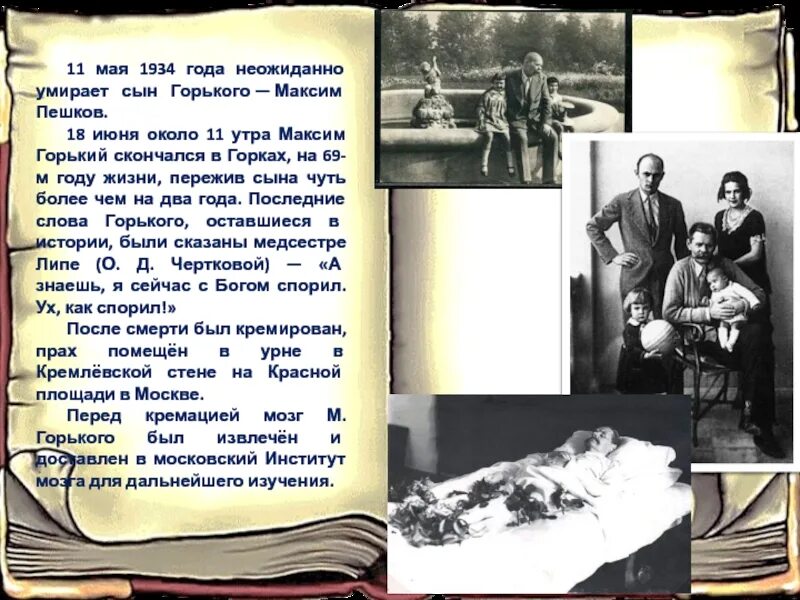 11 мая 1934 года неожиданно умирает сын Горького — Максим Пешков.

18 июня около 11 утра Максим Горький скончался в Горках, на 69-м году жизни, пережив сына чуть более чем на два года. Последние слова Горького, оставшиеся в истории, были сказаны медсестре Липе (О. Д. Чертковой) — «А знаешь, я сейчас с Богом спорил. Ух, как спорил!»

После смерти был кремирован, прах помещён в урне в Кремлёвской стене на Красной площади в Москве.

Перед кремацией мозг М. Горького был извлечён и доставлен в московский Институт мозга для дальнейшего изучения.